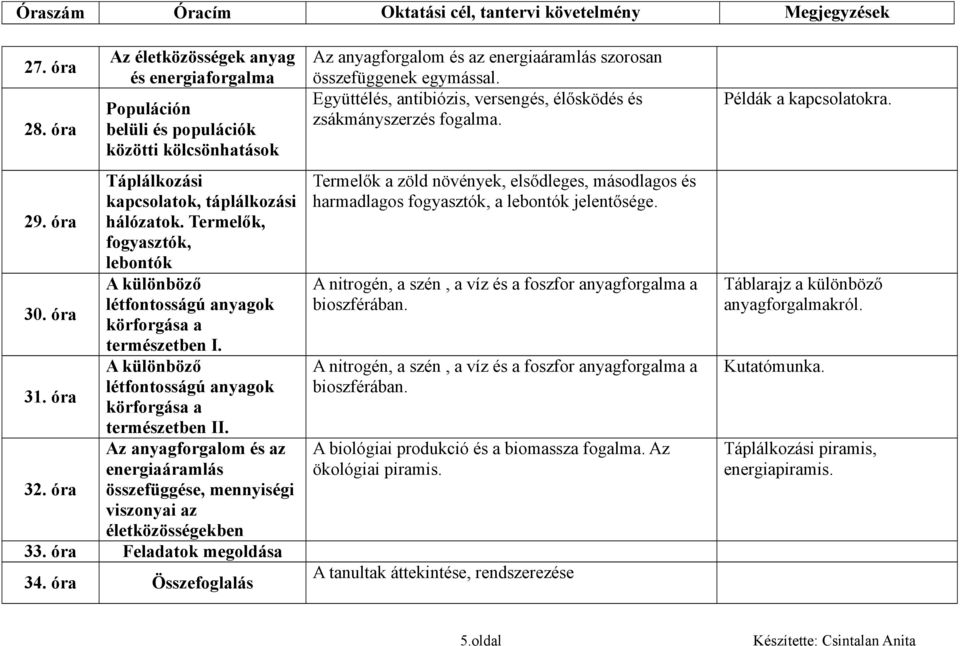 | Óraszám | Óracím | Oktatási cél, tantervi követelmény | Megjegyzések |
|---|---|---|---|
| 27. óra | Az életközösségek anyag és energiaforgalma | Az anyagforgalom és az energiaáramlás szorosan összefüggenek egymással. | |
| 28. óra | Populáción belüli és populációk közötti kölcsönhatások | Együttélés, antibiózis, versengés, élősködés és zsákmányszerzés fogalma. | Példák a kapcsolatokra. |
| 29. óra | Táplálkozási kapcsolatok, táplálkozási hálózatok. Termelők, fogyasztók, lebontók | Termelők a zöld növények, elsődleges, másodlagos és harmadlagos fogyasztók, a lebontók jelentősége. | |
| 30. óra | A különböző létfontosságú anyagok körforgása a természetben I. | A nitrogén, a szén , a víz és a foszfor anyagforgalma a bioszférában. | Táblarajz a különböző anyagforgalmakról. |
| 31. óra | A különböző létfontosságú anyagok körforgása a természetben II. | A nitrogén, a szén , a víz és a foszfor anyagforgalma a bioszférában. | Kutatómunka. |
| 32. óra | Az anyagforgalom és az energiaáramlás összefüggése, mennyiségi viszonyai az életközösségekben | A biológiai produkció és a biomassza fogalma. Az ökológiai piramis. | Táplálkozási piramis, energiapiramis. |
| 33. óra | Feladatok megoldása | | |
| 34. óra | Összefoglalás | A tanultak áttekintése, rendszerezése | |

5.oldal Készítette: Csintalan Anita